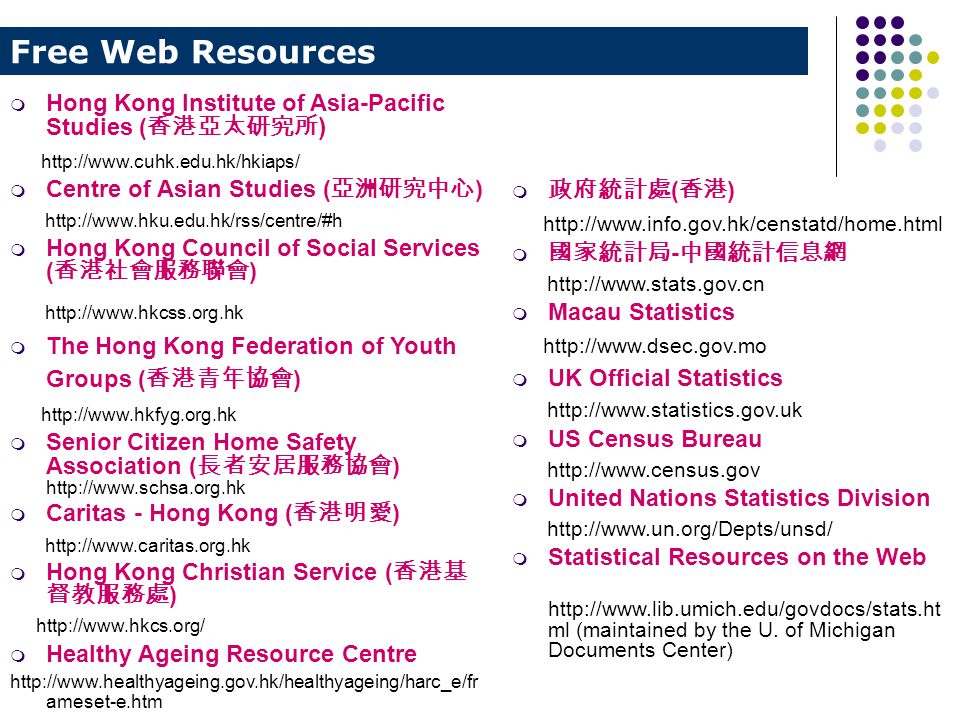 Free Web Resources

Hong Kong Institute of Asia-Pacific Studies (香港亞太研究所)

http://www.cuhk.edu.hk/hkiaps/

Centre of Asian Studies (亞洲研究中心)

http://www.hku.edu.hk/rss/centre/#h

Hong Kong Council of Social Services (香港社會服務聯會)

http://www.hkcss.org.hk

The Hong Kong Federation of Youth Groups (香港青年協會)

http://www.hkfyg.org.hk

Senior Citizen Home Safety Association (長者安居服務協會)

http://www.schsa.org.hk

Caritas - Hong Kong (香港明愛)

http://www.caritas.org.hk

Hong Kong Christian Service (香港基督教服務處)

http://www.hkcs.org/

Healthy Ageing Resource Centre

http://www.healthyageing.gov.hk/healthyageing/harc_e/frameset-e.htm

政府統計處(香港)

http://www.info.gov.hk/censtatd/home.html

國家統計局-中國統計信息網

http://www.stats.gov.cn

Macau Statistics

http://www.dsec.gov.mo

UK Official Statistics

http://www.statistics.gov.uk

US Census Bureau

http://www.census.gov

United Nations Statistics Division

http://www.un.org/Depts/unsd/

Statistical Resources on the Web

http://www.lib.umich.edu/govdocs/stats.html (maintained by the U. of Michigan Documents Center)